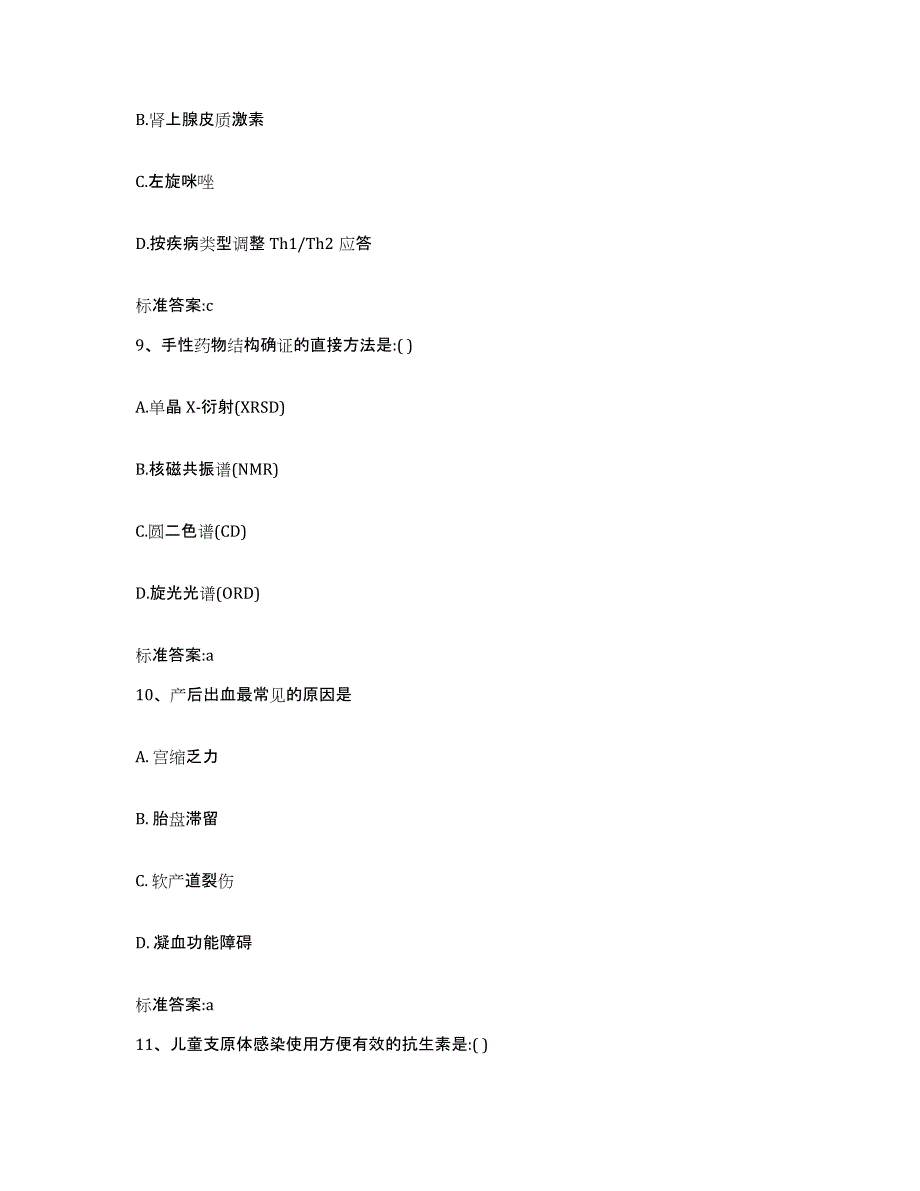 B.肾上腺皮质激素

C.左旋咪唑

D.按疾病类型调整 Th1/Th2 应答

标准答案:c

9、手性药物结构确证的直接方法是:( )

A.单晶 X-衍射(XRSD)

B.核磁共振谱(NMR)

C.圆二色谱(CD)

D.旋光光谱(ORD)

标准答案:a

10、产后出血最常见的原因是

A. 宫缩乏力

B. 胎盘滞留

C. 软产道裂伤

D. 凝血功能障碍

标准答案:a

11、儿童支原体感染使用方便有效的抗生素是:( )